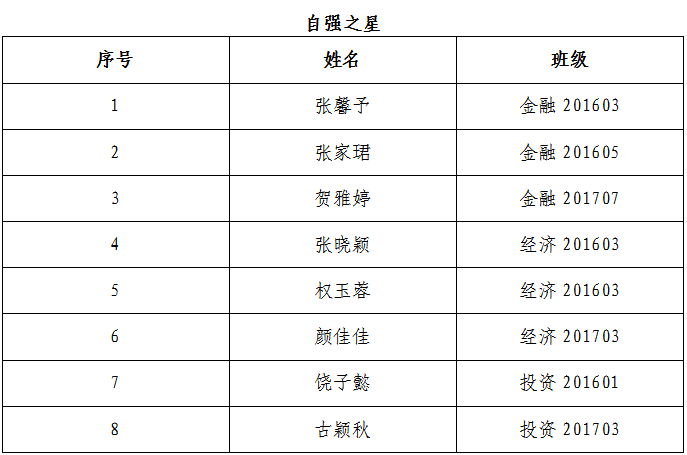 自强之星

| 序号 | 姓名 | 班级 |
|---|---|---|
| 1 | 张馨予 | 金融201603 |
| 2 | 张家珺 | 金融201605 |
| 3 | 贺雅婷 | 金融201707 |
| 4 | 张晓颖 | 经济201603 |
| 5 | 权玉蓉 | 经济201603 |
| 6 | 颜佳佳 | 经济201703 |
| 7 | 饶子懿 | 投资201601 |
| 8 | 古颖秋 | 投资201703 |